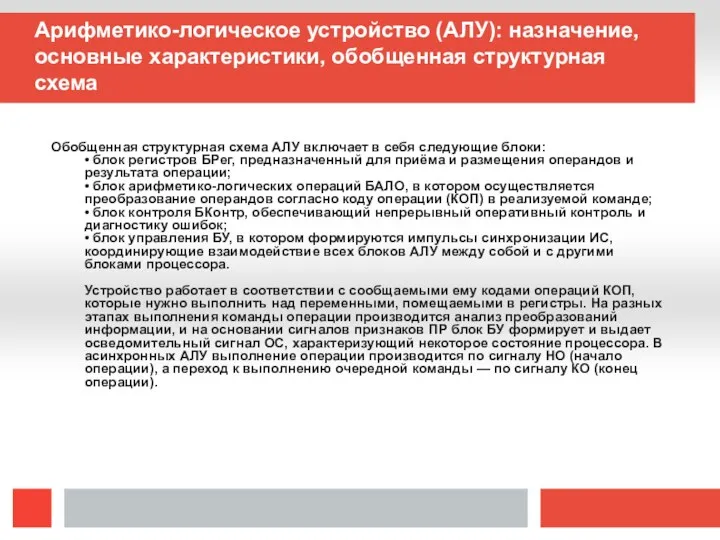 Арифметико-логическое устройство (АЛУ): назначение, основные характеристики, обобщенная структурная схема

Обобщенная структурная схема АЛУ включает в себя следующие блоки:
• блок регистров БРег, предназначенный для приёма и размещения операндов и результата операции;
• блок арифметико-логических операций БАЛО, в котором осуществляется преобразование операндов согласно коду операции (КОП) в реализуемой команде;
• блок контроля БКонтр, обеспечивающий непрерывный оперативный контроль и диагностику ошибок;
• блок управления БУ, в котором формируются импульсы синхронизации ИС, координирующие взаимодействие всех блоков АЛУ между собой и с другими блоками процессора.

Устройство работает в соответствии с сообщаемыми ему кодами операций КОП, которые нужно выполнить над переменными, помещаемыми в регистры. На разных этапах выполнения команды операции производится анализ преобразований информации, и на основании сигналов признаков ПР блок БУ формирует и выдает осведомительный сигнал ОС, характеризующий некоторое состояние процессора. В асинхронных АЛУ выполнение операции производится по сигналу НО (начало операции), а переход к выполнению очередной команды — по сигналу КО (конец операции).